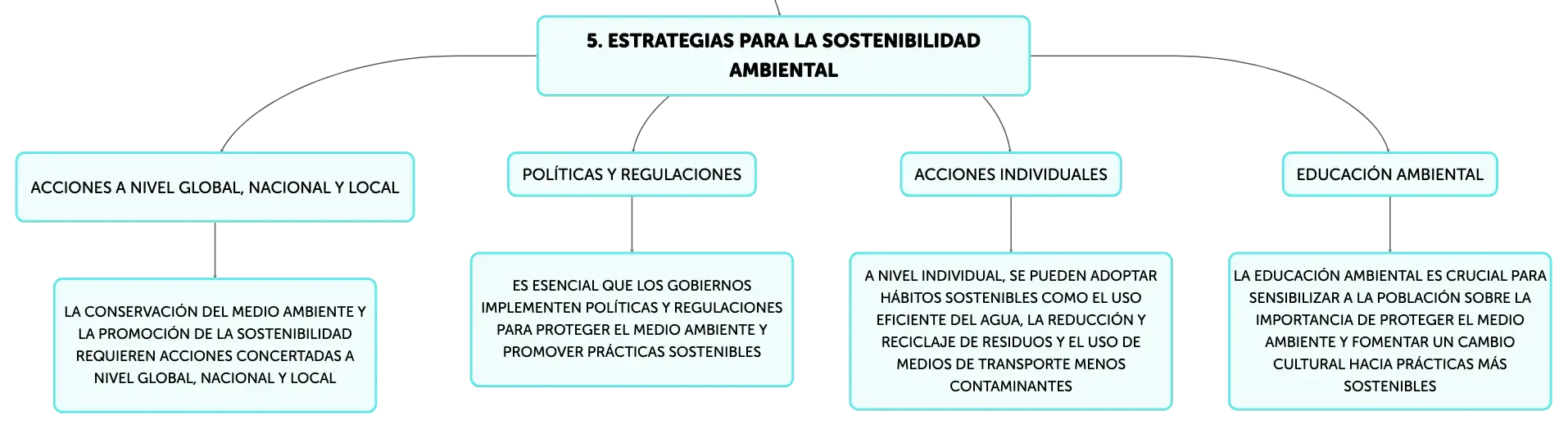 5. ESTRATEGIAS PARA LA SOSTENIBILIDAD AMBIENTAL

ACCIONES A NIVEL GLOBAL, NACIONAL Y LOCAL

LA CONSERVACIÓN DEL MEDIO AMBIENTE Y LA PROMOCIÓN DE LA SOSTENIBILIDAD REQUIEREN ACCIONES CONCERTADAS A NIVEL GLOBAL, NACIONAL Y LOCAL

POLÍTICAS Y REGULACIONES

ES ESENCIAL QUE LOS GOBIERNOS IMPLEMENTEN POLÍTICAS Y REGULACIONES PARA PROTEGER EL MEDIO AMBIENTE Y PROMOVER PRÁCTICAS SOSTENIBLES

ACCIONES INDIVIDUALES

A NIVEL INDIVIDUAL, SE PUEDEN ADOPTAR HÁBITOS SOSTENIBLES COMO EL USO EFICIENTE DEL AGUA, LA REDUCCIÓN Y RECICLAJE DE RESIDUOS Y EL USO DE MEDIOS DE TRANSPORTE MENOS CONTAMINANTES

EDUCACIÓN AMBIENTAL

LA EDUCACIÓN AMBIENTAL ES CRUCIAL PARA SENSIBILIZAR A LA POBLACIÓN SOBRE LA IMPORTANCIA DE PROTEGER EL MEDIO AMBIENTE Y FOMENTAR UN CAMBIO CULTURAL HACIA PRÁCTICAS MÁS SOSTENIBLES